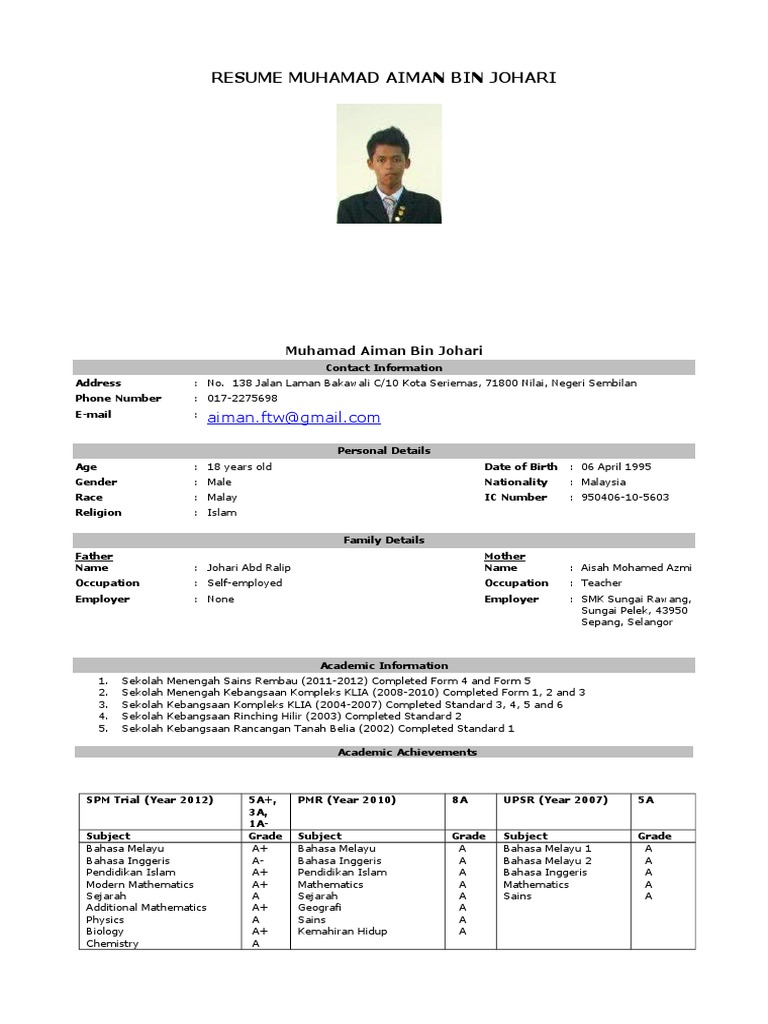 RESUME MUHAMAD AIMAN BIN JOHARI

Muhamad Aiman Bin Johari

Contact Information

Address : No. 138 Jalan Laman Bakawali C/10 Kota Seriemas, 71800 Nilai, Negeri Sembilan
Phone Number : 017-2275698
E-mail : aiman.ftw@gmail.com

Personal Details

Age : 18 years old
Gender : Male
Race : Malay
Religion : Islam
Date of Birth : 06 April 1995
Nationality : Malaysia
IC Number : 950406-10-5603

Family Details

Father
Name : Johari Abd Ralip
Occupation : Self-employed
Employer : None

Mother
Name : Aisah Mohamed Azmi
Occupation : Teacher
Employer : SMK Sungai Rawang, Sungai Pelek, 43950 Sepang, Selangor

Academic Information

1. Sekolah Menengah Sains Rembau (2011-2012) Completed Form 4 and Form 5
2. Sekolah Menengah Kebangsaan Kompleks KLIA (2008-2010) Completed Form 1, 2 and 3
3. Sekolah Kebangsaan Kompleks KLIA (2004-2007) Completed Standard 3, 4, 5 and 6
4. Sekolah Kebangsaan Rinching Hilir (2003) Completed Standard 2
5. Sekolah Kebangsaan Rancangan Tanah Belia (2002) Completed Standard 1

Academic Achievements

| SPM Trial (Year 2012) | 5A+, 3A, 1A- | PMR (Year 2010) | 8A | UPSR (Year 2007) | 5A |
|---|---|---|---|---|---|
| Subject | Grade | Subject | Grade | Subject | Grade |
| Bahasa Melayu | A+ | Bahasa Melayu | A | Bahasa Melayu 1 | A |
| Bahasa Inggeris | A- | Bahasa Inggeris | A | Bahasa Melayu 2 | A |
| Pendidikan Islam | A+ | Pendidikan Islam | A | Bahasa Inggeris | A |
| Modern Mathematics | A+ | Mathematics | A | Mathematics | A |
| Sejarah | A | Sejarah | A | Sains | A |
| Additional Mathematics | A+ | Geografi | A | | |
| Physics | A | Sains | A | | |
| Biology | A+ | Kemahiran Hidup | A | | |
| Chemistry | A | | | | |